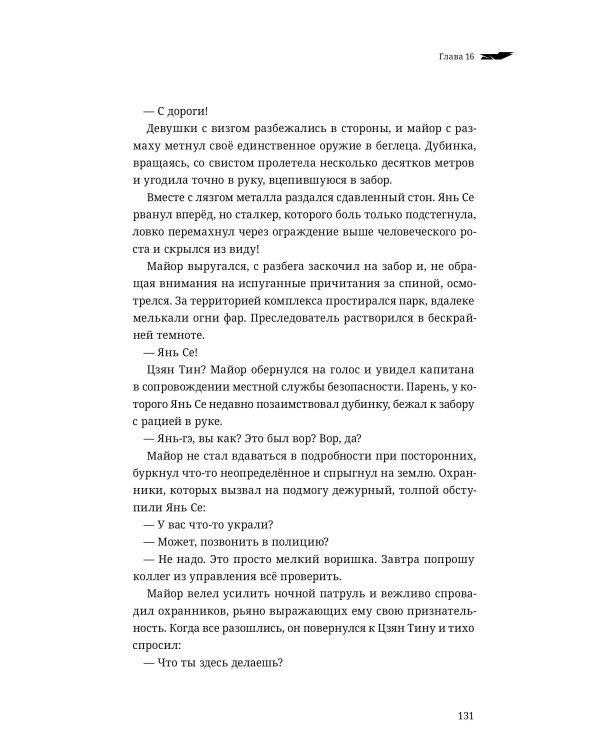 Глава 16

— С дороги!

Девушки с визгом разбежались в стороны, и майор с размаху метнул своё единственное оружие в беглеца. Дубинка, вращаясь, со свистом пролетела несколько десятков метров и угодила точно в руку, вцепившуюся в забор.

Вместе с лязгом металла раздался сдавленный стон. Янь Се рванул вперёд, но сталкер, которого боль только подстегнула, ловко перемахнул через ограждение выше человеческого роста и скрылся из виду!

Майор выругался, с разбега заскочил на забор и, не обращая внимания на испуганные причитания за спиной, осмотрелся. За территорией комплекса простирался парк, вдалеке мелькали огни фар. Преследователь растворился в бескрайней темноте.

— Янь Се!

Цзян Тин? Майор обернулся на голос и увидел капитана в сопровождении местной службы безопасности. Парень, у которого Янь Се недавно позаимствовал дубинку, бежал к забору с рацией в руке.

— Янь-гэ, вы как? Это был вор? Вор, да?

Майор не стал вдаваться в подробности при посторонних, буркнул что-то неопределённое и спрыгнул на землю. Охранники, которых вызвал на подмогу дежурный, толпой обступили Янь Се:

— У вас что-то украли?

— Может, позвонить в полицию?

— Не надо. Это просто мелкий воришка. Завтра попрошу коллег из управления всё проверить.

Майор велел усилить ночной патруль и вежливо спровадил охранников, рьяно выражающих ему свою признательность. Когда все разошлись, он повернулся к Цзян Тину и тихо спросил:

— Что ты здесь делаешь?

131